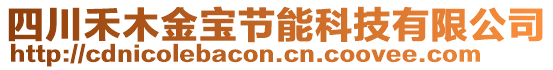 四川禾木金宝节能科技有限公司
http://cdnicolebacon.cn.coovee.com